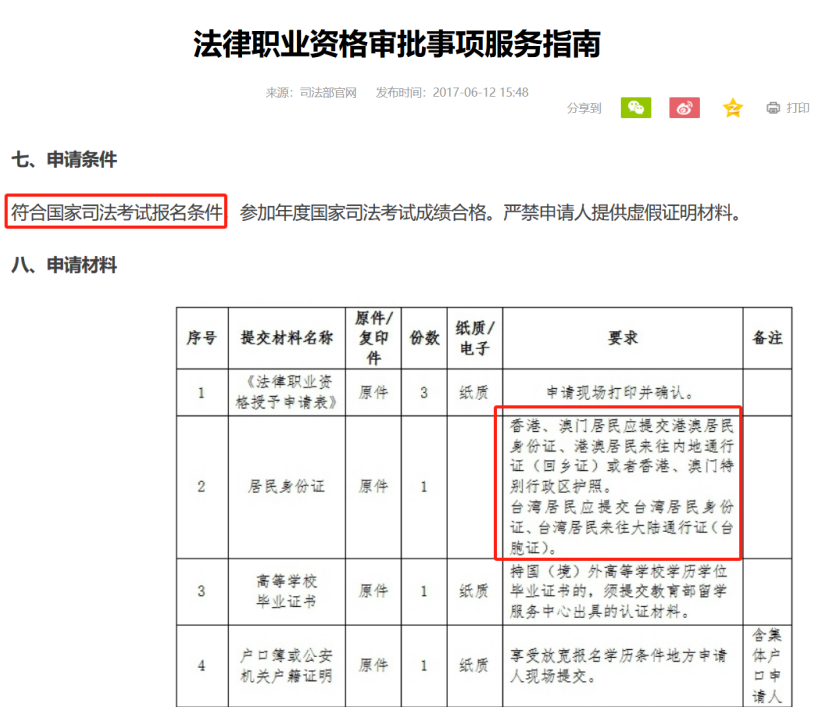 法律职业资格审批事项服务指南

来源：司法部官网　发布时间：2017-06-12 15:48

分享到　打印

七、申请条件

符合国家司法考试报名条件 参加年度国家司法考试成绩合格。严禁申请人提供虚假证明材料。

八、申请材料

| 序号 | 提交材料名称 | 原件/复印件 | 份数 | 纸质/电子 | 要求 | 备注 |
|---|---|---|---|---|---|---|
| 1 | 《法律职业资格授予申请表》 | 原件 | 3 | 纸质 | 申请现场打印并确认。 | |
| 2 | 居民身份证 | 原件 | 1 | | 香港、澳门居民应提交港澳居民身份证、港澳居民来往内地通行证（回乡证）或者香港、澳门特别行政区护照。台湾居民应提交台湾居民身份证、台湾居民来往大陆通行证（台胞证）。 | |
| 3 | 高等学校毕业证书 | 原件 | 1 | 纸质 | 持国（境）外高等学校学历学位毕业证书的，须提交教育部留学服务中心出具的认证材料。 | |
| 4 | 户口簿或公安机关户籍证明 | 原件 | 1 | 纸质 | 享受放宽报名学历条件地方申请人现场提交。 | 含集体户口申请人 |